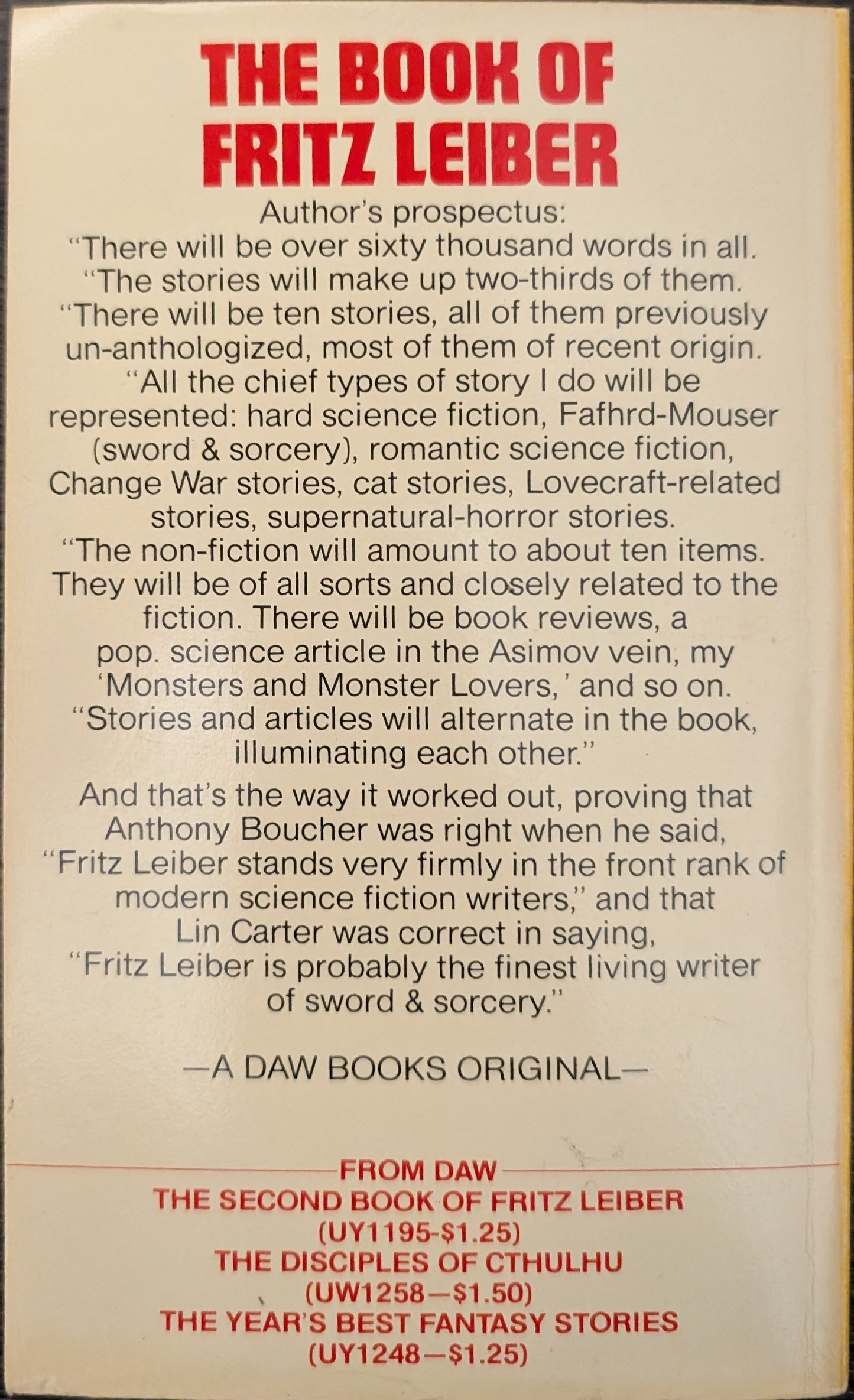 THE BOOK OF
FRITZ LEIBER

Author's prospectus:
"There will be over sixty thousand words in all.
"The stories will make up two-thirds of them.
"There will be ten stories, all of them previously un-anthologized, most of them of recent origin.
"All the chief types of story I do will be represented: hard science fiction, Fafhrd-Mouser (sword & sorcery), romantic science fiction, Change War stories, cat stories, Lovecraft-related stories, supernatural-horror stories.
"The non-fiction will amount to about ten items. They will be of all sorts and closely related to the fiction. There will be book reviews, a pop. science article in the Asimov vein, my 'Monsters and Monster Lovers,' and so on.
"Stories and articles will alternate in the book, illuminating each other."

And that's the way it worked out, proving that Anthony Boucher was right when he said, "Fritz Leiber stands very firmly in the front rank of modern science fiction writers," and that Lin Carter was correct in saying, "Fritz Leiber is probably the finest living writer of sword & sorcery."

—A DAW BOOKS ORIGINAL—

FROM DAW
THE SECOND BOOK OF FRITZ LEIBER
(UY1195-$1.25)
THE DISCIPLES OF CTHULHU
(UW1258—$1.50)
THE YEAR'S BEST FANTASY STORIES
(UY1248—$1.25)